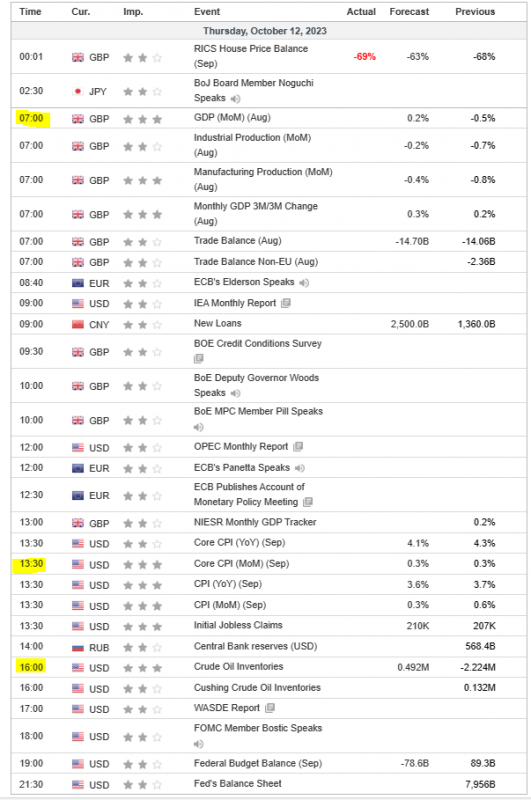 | Time | Cur. | Imp. | Event | Actual | Forecast | Previous |
|---|---|---|---|---|---|---|
| Thursday, October 12, 2023 | | | | | | |
| 00:01 | GBP | | RICS House Price Balance (Sep) | -69% | -63% | -68% |
| 02:30 | JPY | | BoJ Board Member Noguchi Speaks | | | |
| 07:00 | GBP | | GDP (MoM) (Aug) | | 0.2% | -0.5% |
| 07:00 | GBP | | Industrial Production (MoM) (Aug) | | -0.2% | -0.7% |
| 07:00 | GBP | | Manufacturing Production (MoM) (Aug) | | -0.4% | -0.8% |
| 07:00 | GBP | | Monthly GDP 3M/3M Change (Aug) | | 0.3% | 0.2% |
| 07:00 | GBP | | Trade Balance (Aug) | | -14.70B | -14.06B |
| 07:00 | GBP | | Trade Balance Non-EU (Aug) | | | -2.36B |
| 08:40 | EUR | | ECB's Elderson Speaks | | | |
| 09:00 | USD | | IEA Monthly Report | | | |
| 09:00 | CNY | | New Loans | | 2,500.0B | 1,360.0B |
| 09:30 | GBP | | BOE Credit Conditions Survey | | | |
| 10:00 | GBP | | BoE Deputy Governor Woods Speaks | | | |
| 10:00 | GBP | | BoE MPC Member Pill Speaks | | | |
| 12:00 | USD | | OPEC Monthly Report | | | |
| 12:00 | EUR | | ECB's Panetta Speaks | | | |
| 12:30 | EUR | | ECB Publishes Account of Monetary Policy Meeting | | | |
| 13:00 | GBP | | NIESR Monthly GDP Tracker | | | 0.2% |
| 13:30 | USD | | Core CPI (YoY) (Sep) | | 4.1% | 4.3% |
| 13:30 | USD | | Core CPI (MoM) (Sep) | | 0.3% | 0.3% |
| 13:30 | USD | | CPI (YoY) (Sep) | | 3.6% | 3.7% |
| 13:30 | USD | | CPI (MoM) (Sep) | | 0.3% | 0.6% |
| 13:30 | USD | | Initial Jobless Claims | | 210K | 207K |
| 14:00 | RUB | | Central Bank reserves (USD) | | | 568.4B |
| 16:00 | USD | | Crude Oil Inventories | | 0.492M | -2.224M |
| 16:00 | USD | | Cushing Crude Oil Inventories | | | 0.132M |
| 17:00 | USD | | WASDE Report | | | |
| 18:00 | USD | | FOMC Member Bostic Speaks | | | |
| 19:00 | USD | | Federal Budget Balance (Sep) | | -78.6B | 89.3B |
| 21:30 | USD | | Fed's Balance Sheet | | | 7,956B |